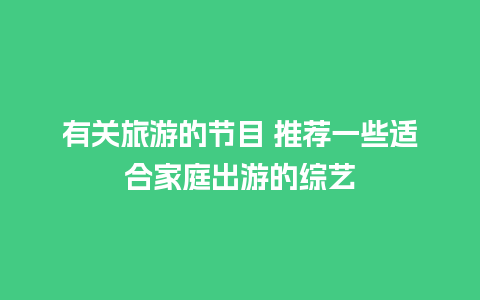 有关旅游的节目 推荐一些适合家庭出游的综艺